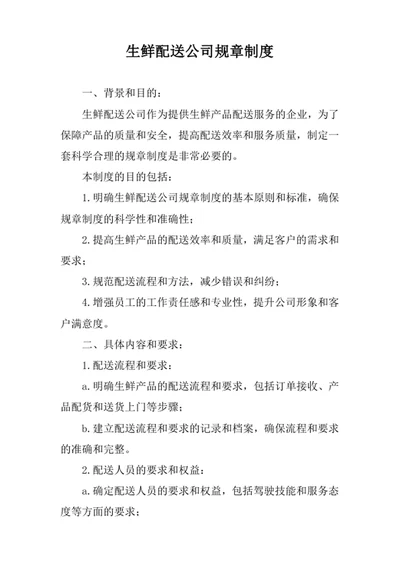 生鲜配送公司规章制度

一、背景和目的：

生鲜配送公司作为提供生鲜产品配送服务的企业，为了保障产品的质量和安全，提高配送效率和服务质量，制定一套科学合理的规章制度是非常必要的。

本制度的目的包括：

1.明确生鲜配送公司规章制度的基本原则和标准，确保规章制度的科学性和准确性；

2.提高生鲜产品的配送效率和质量，满足客户的需求和要求；

3.规范配送流程和方法，减少错误和纠纷；

4.增强员工的工作责任感和专业性，提升公司形象和客户满意度。

二、具体内容和要求：

1.配送流程和要求：

a.明确生鲜产品的配送流程和要求，包括订单接收、产品配货和送货上门等步骤；

b.建立配送流程和要求的记录和档案，确保流程和要求的准确和完整。

2.配送人员的要求和权益：

a.确定配送人员的要求和权益，包括驾驶技能和服务态度等方面的要求；